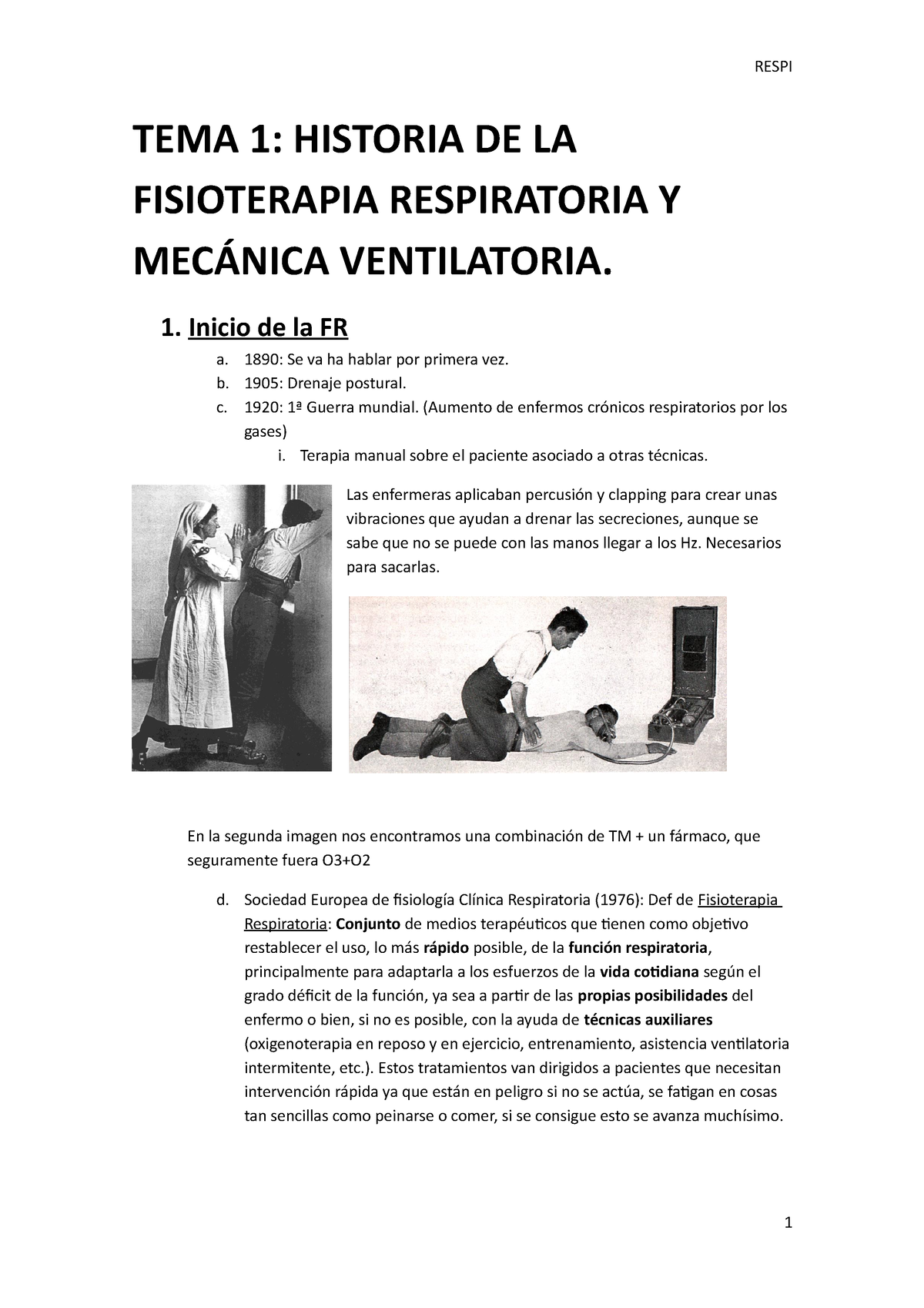 RESPI

TEMA 1: HISTORIA DE LA FISIOTERAPIA RESPIRATORIA Y MECÁNICA VENTILATORIA.

1. Inicio de la FR

a. 1890: Se va ha hablar por primera vez.
b. 1905: Drenaje postural.
c. 1920: 1ª Guerra mundial. (Aumento de enfermos crónicos respiratorios por los gases)
i. Terapia manual sobre el paciente asociado a otras técnicas.

Las enfermeras aplicaban percusión y clapping para crear unas vibraciones que ayudan a drenar las secreciones, aunque se sabe que no se puede con las manos llegar a los Hz. Necesarios para sacarlas.

En la segunda imagen nos encontramos una combinación de TM + un fármaco, que seguramente fuera O3+O2

d. Sociedad Europea de fisiología Clínica Respiratoria (1976): Def de Fisioterapia Respiratoria: Conjunto de medios terapéuticos que tienen como objetivo restablecer el uso, lo más rápido posible, de la función respiratoria, principalmente para adaptarla a los esfuerzos de la vida cotidiana según el grado déficit de la función, ya sea a partir de las propias posibilidades del enfermo o bien, si no es posible, con la ayuda de técnicas auxiliares (oxigenoterapia en reposo y en ejercicio, entrenamiento, asistencia ventilatoria intermitente, etc.). Estos tratamientos van dirigidos a pacientes que necesitan intervención rápida ya que están en peligro si no se actúa, se fatigan en cosas tan sencillas como peinarse o comer, si se consigue esto se avanza muchísimo.

1